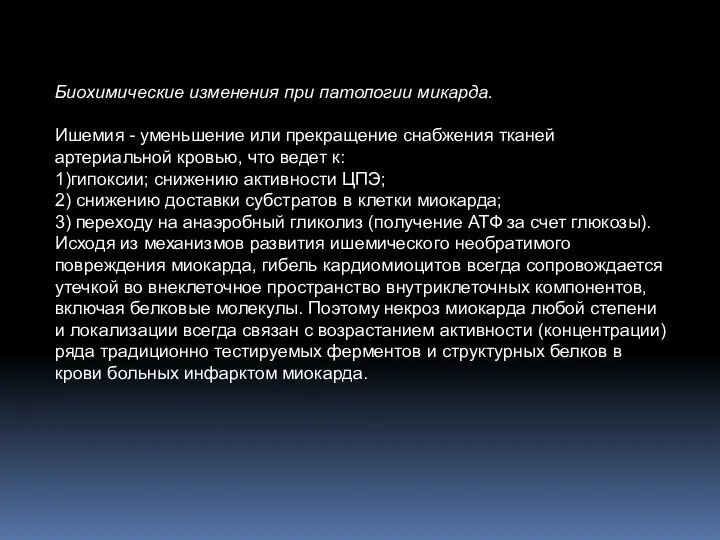 Биохимические изменения при патологии микарда.

Ишемия - уменьшение или прекращение снабжения тканей артериальной кровью, что ведет к:
1)гипоксии; снижению активности ЦПЭ;
2) снижению доставки субстратов в клетки миокарда;
3) переходу на анаэробный гликолиз (получение АТФ за счет глюкозы).
Исходя из механизмов развития ишемического необратимого повреждения миокарда, гибель кардиомиоцитов всегда сопровождается утечкой во внеклеточное пространство внутриклеточных компонентов, включая белковые молекулы. Поэтому некроз миокарда любой степени и локализации всегда связан с возрастанием активности (концентрации) ряда традиционно тестируемых ферментов и структурных белков в крови больных инфарктом миокарда.